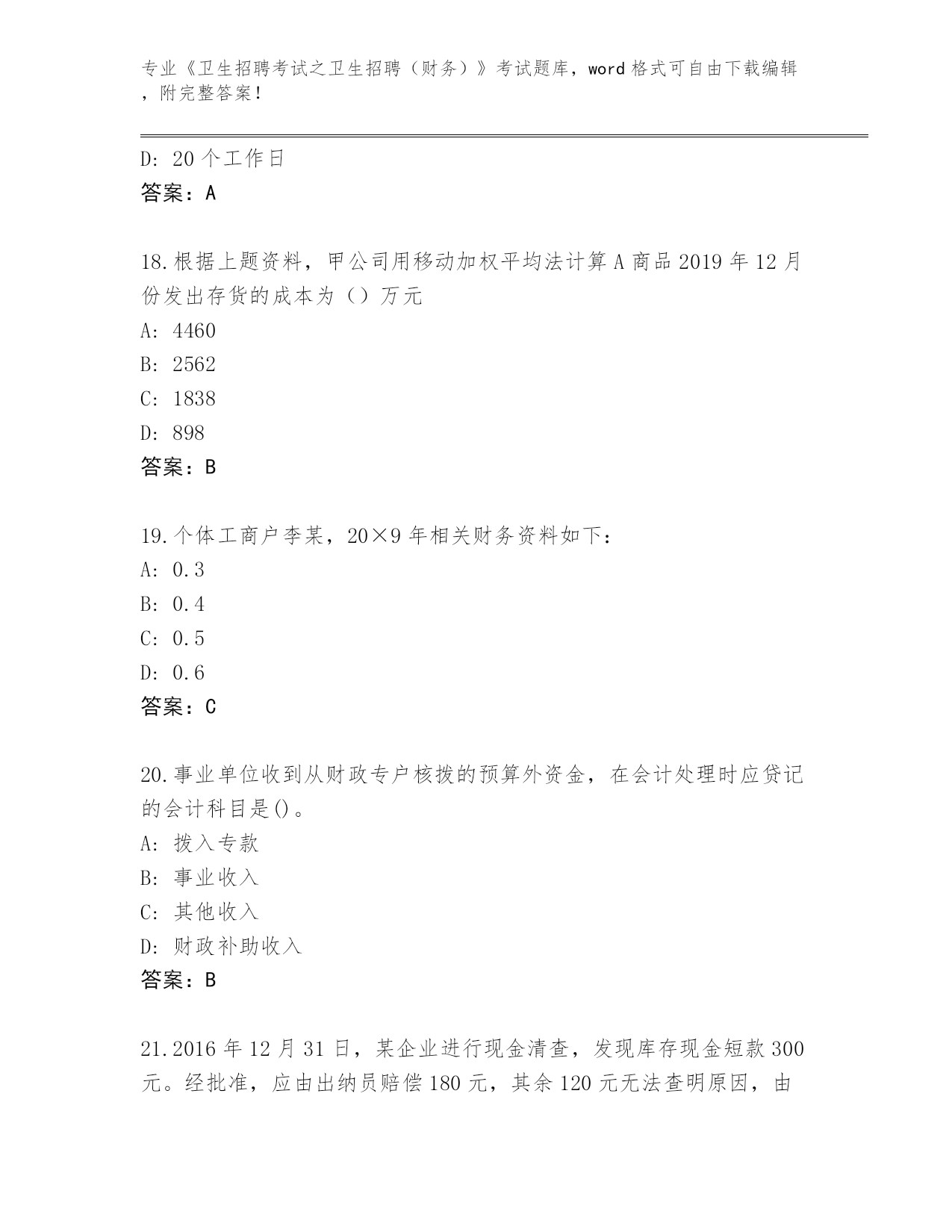 专业《卫生招聘考试之卫生招聘（财务）》考试题库，word 格式可自由下载编辑，附完整答案！

D: 20 个工作日
答案：A

18.根据上题资料，甲公司用移动加权平均法计算 A 商品 2019 年 12 月份发出存货的成本为（）万元
A: 4460
B: 2562
C: 1838
D: 898
答案：B

19.个体工商户李某，20×9 年相关财务资料如下：
A: 0.3
B: 0.4
C: 0.5
D: 0.6
答案：C

20.事业单位收到从财政专户核拨的预算外资金，在会计处理时应贷记的会计科目是()。
A: 拨入专款
B: 事业收入
C: 其他收入
D: 财政补助收入
答案：B

21.2016 年 12 月 31 日，某企业进行现金清查，发现库存现金短款 300 元。经批准，应由出纳员赔偿 180 元，其余 120 元无法查明原因，由